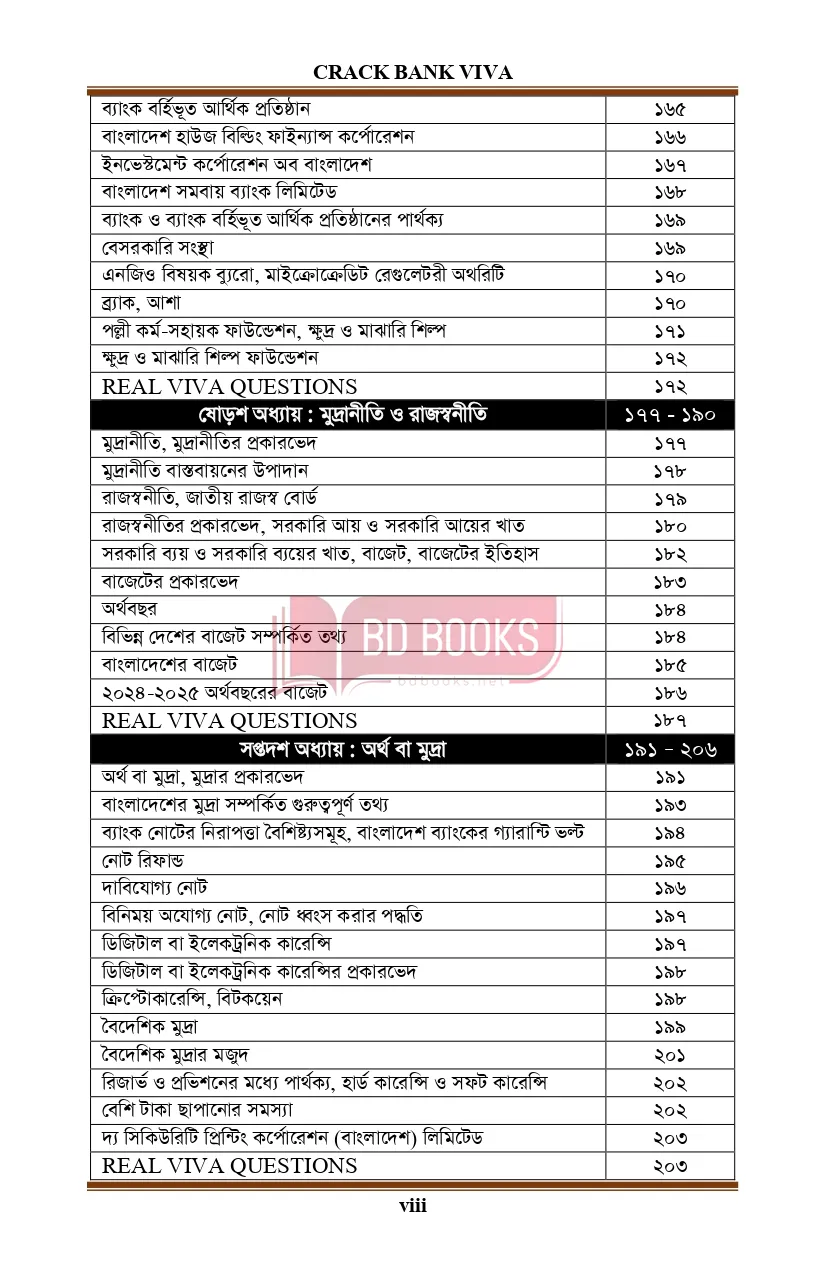 CRACK BANK VIVA

| | |
|---|---|
| ব্যাংক বর্হিভূত আর্থিক প্রতিষ্ঠান | ১৬৫ |
| বাংলাদেশ হাউজ বিল্ডিং ফাইন্যান্স কর্পোরেশন | ১৬৬ |
| ইনভেস্টমেন্ট কর্পোরেশন অব বাংলাদেশ | ১৬৭ |
| বাংলাদেশ সমবায় ব্যাংক লিমিটেড | ১৬৮ |
| ব্যাংক ও ব্যাংক বর্হিভূত আর্থিক প্রতিষ্ঠানের পার্থক্য | ১৬৯ |
| বেসরকারি সংস্থা | ১৬৯ |
| এনজিও বিষয়ক ব্যুরো, মাইক্রোক্রেডিট রেগুলেটরী অথরিটি | ১৭০ |
| ব্র্যাক, আশা | ১৭০ |
| পল্লী কর্ম-সহায়ক ফাউন্ডেশন, ক্ষুদ্র ও মাঝারি শিল্প | ১৭১ |
| ক্ষুদ্র ও মাঝারি শিল্প ফাউন্ডেশন | ১৭২ |
| REAL VIVA QUESTIONS | ১৭২ |
| ষোড়শ অধ্যায় : মুদ্রানীতি ও রাজস্বনীতি | ১৭৭ - ১৯০ |
| মুদ্রানীতি, মুদ্রানীতির প্রকারভেদ | ১৭৭ |
| মুদ্রানীতি বাস্তবায়নের উপাদান | ১৭৮ |
| রাজস্বনীতি, জাতীয় রাজস্ব বোর্ড | ১৭৯ |
| রাজস্বনীতির প্রকারভেদ, সরকারি আয় ও সরকারি আয়ের খাত | ১৮০ |
| সরকারি ব্যয় ও সরকারি ব্যয়ের খাত, বাজেট, বাজেটের ইতিহাস | ১৮২ |
| বাজেটের প্রকারভেদ | ১৮৩ |
| অর্থবছর | ১৮৪ |
| বিভিন্ন দেশের বাজেট সম্পর্কিত তথ্য | ১৮৪ |
| বাংলাদেশের বাজেট | ১৮৫ |
| ২০২৪-২০২৫ অর্থবছরের বাজেট | ১৮৬ |
| REAL VIVA QUESTIONS | ১৮৭ |
| সপ্তদশ অধ্যায় : অর্থ বা মুদ্রা | ১৯১ - ২০৬ |
| অর্থ বা মুদ্রা, মুদ্রার প্রকারভেদ | ১৯১ |
| বাংলাদেশের মুদ্রা সম্পর্কিত গুরুত্বপূর্ণ তথ্য | ১৯৩ |
| ব্যাংক নোটের নিরাপত্তা বৈশিষ্ট্যসমূহ, বাংলাদেশ ব্যাংকের গ্যারান্টি ভল্ট | ১৯৪ |
| নোট রিফান্ড | ১৯৫ |
| দাবিযোগ্য নোট | ১৯৬ |
| বিনিময় অযোগ্য নোট, নোট ধ্বংস করার পদ্ধতি | ১৯৭ |
| ডিজিটাল বা ইলেকট্রনিক কারেন্সি | ১৯৭ |
| ডিজিটাল বা ইলেকট্রনিক কারেন্সির প্রকারভেদ | ১৯৮ |
| ক্রিপ্টোকারেন্সি, বিটকয়েন | ১৯৮ |
| বৈদেশিক মুদ্রা | ১৯৯ |
| বৈদেশিক মুদ্রার মজুদ | ২০১ |
| রিজার্ভ ও প্রভিশনের মধ্যে পার্থক্য, হার্ড কারেন্সি ও সফট কারেন্সি | ২০২ |
| বেশি টাকা ছাপানোর সমস্যা | ২০২ |
| দ্য সিকিউরিটি প্রিন্টিং কর্পোরেশন (বাংলাদেশ) লিমিটেড | ২০৩ |
| REAL VIVA QUESTIONS | ২০৩ |

BD BOOKS

viii